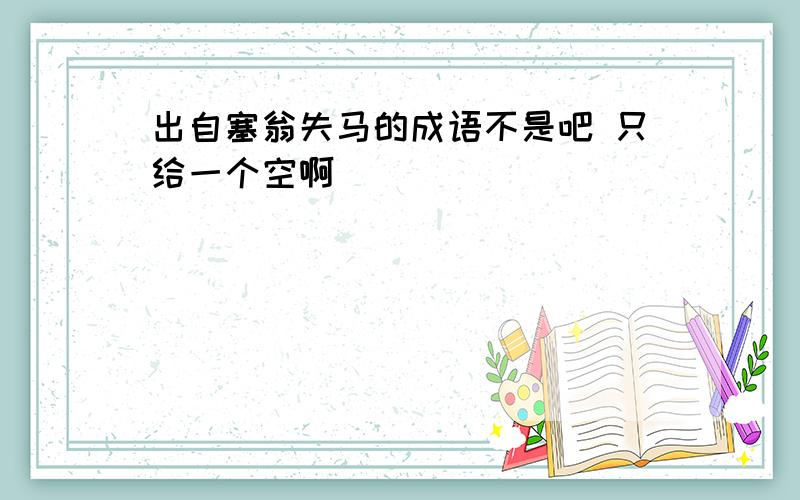 出自塞翁失马的成语不是吧 只给一个空啊